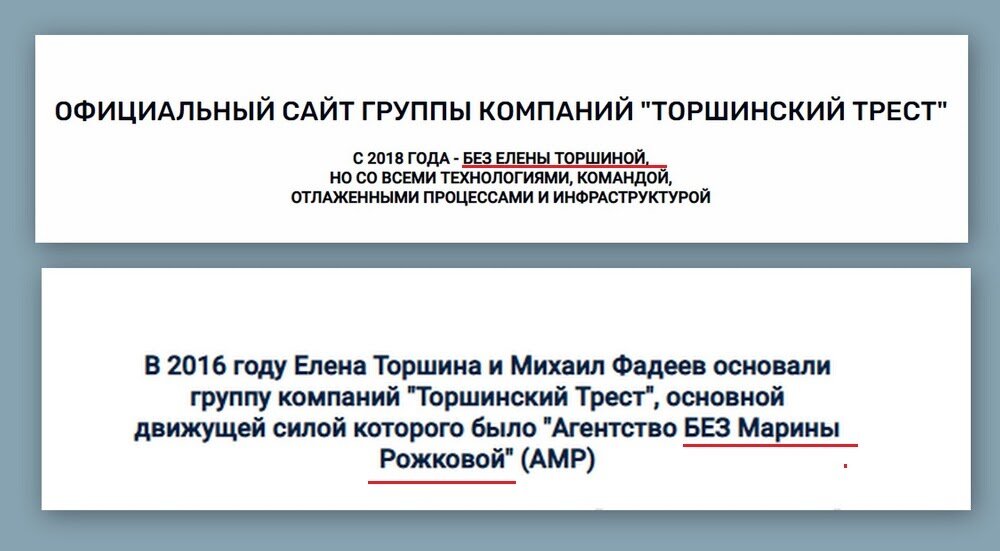 ОФИЦИАЛЬНЫЙ САЙТ ГРУППЫ КОМПАНИЙ "ТОРШИНСКИЙ ТРЕСТ"

С 2018 ГОДА - БЕЗ ЕЛЕНЫ ТОРШИНОЙ, НО СО ВСЕМИ ТЕХНОЛОГИЯМИ, КОМАНДОЙ, ОТЛАЖЕННЫМИ ПРОЦЕССАМИ И ИНФРАСТРУКТУРОЙ

В 2016 году Елена Торшина и Михаил Фадеев основали группу компаний "Торшинский Трест", основной движущей силой которого было "Агентство БЕЗ Марины Рожковой" (АМР)